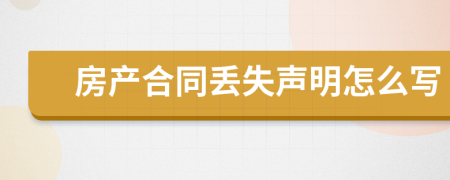 房产合同丢失声明怎么写